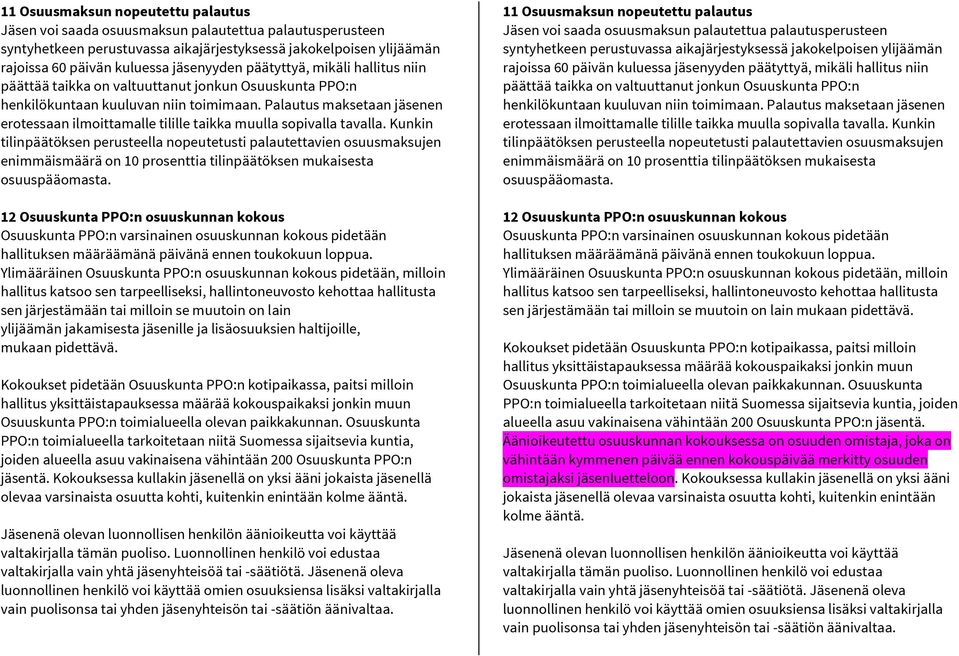 **11 Osuusmaksun nopeutettu palautus**
Jäsen voi saada osuusmaksun palautettua palautusperusteen syntyhetkeen perustuvassa aikajärjestyksessä jakokelpoisen ylijäämän rajoissa 60 päivän kuluessa jäsenyyden päätyttyä, mikäli hallitus niin päättää taikka on valtuuttanut jonkun Osuuskunta PPO:n henkilökuntaan kuuluvan niin toimimaan. Palautus maksetaan jäsenen erotessaan ilmoittamalle tilille taikka muulla sopivalla tavalla. Kunkin tilinpäätöksen perusteella nopeutetusti palautettavien osuusmaksujen enimmäismäärä on 10 prosenttia tilinpäätöksen mukaisesta osuuspääomasta.

**12 Osuuskunta PPO:n osuuskunnan kokous**
Osuuskunta PPO:n varsinainen osuuskunnan kokous pidetään hallituksen määräämänä päivänä ennen toukokuun loppua. Ylimääräinen Osuuskunta PPO:n osuuskunnan kokous pidetään, milloin hallitus katsoo sen tarpeelliseksi, hallintoneuvosto kehottaa hallitusta sen järjestämään tai milloin se muutoin on lain
ylijäämän jakamisesta jäsenille ja lisäosuuksien haltijoille,
mukaan pidettävä.

Kokoukset pidetään Osuuskunta PPO:n kotipaikassa, paitsi milloin hallitus yksittäistapauksessa määrää kokouspaikaksi jonkin muun Osuuskunta PPO:n toimialueella olevan paikkakunnan. Osuuskunta PPO:n toimialueella tarkoitetaan niitä Suomessa sijaitsevia kuntia, joiden alueella asuu vakinaisena vähintään 200 Osuuskunta PPO:n jäsentä. Kokouksessa kullakin jäsenellä on yksi ääni jokaista jäsenellä olevaa varsinaista osuutta kohti, kuitenkin enintään kolme ääntä.

Jäsenenä olevan luonnollisen henkilön äänioikeutta voi käyttää valtakirjalla tämän puoliso. Luonnollinen henkilö voi edustaa valtakirjalla vain yhtä jäsenyhteisöä tai -säätiötä. Jäsenenä oleva luonnollinen henkilö voi käyttää omien osuuksiensa lisäksi valtakirjalla vain puolisonsa tai yhden jäsenyhteisön tai -säätiön äänivaltaa.

**11 Osuusmaksun nopeutettu palautus**
Jäsen voi saada osuusmaksun palautettua palautusperusteen syntyhetkeen perustuvassa aikajärjestyksessä jakokelpoisen ylijäämän rajoissa 60 päivän kuluessa jäsenyyden päätyttyä, mikäli hallitus niin päättää taikka on valtuuttanut jonkun Osuuskunta PPO:n henkilökuntaan kuuluvan niin toimimaan. Palautus maksetaan jäsenen erotessaan ilmoittamalle tilille taikka muulla sopivalla tavalla. Kunkin tilinpäätöksen perusteella nopeutetusti palautettavien osuusmaksujen enimmäismäärä on 10 prosenttia tilinpäätöksen mukaisesta osuuspääomasta.

**12 Osuuskunta PPO:n osuuskunnan kokous**
Osuuskunta PPO:n varsinainen osuuskunnan kokous pidetään hallituksen määräämänä päivänä ennen toukokuun loppua. Ylimääräinen Osuuskunta PPO:n osuuskunnan kokous pidetään, milloin hallitus katsoo sen tarpeelliseksi, hallintoneuvosto kehottaa hallitusta sen järjestämään tai milloin se muutoin on lain mukaan pidettävä.

Kokoukset pidetään Osuuskunta PPO:n kotipaikassa, paitsi milloin hallitus yksittäistapauksessa määrää kokouspaikaksi jonkin muun Osuuskunta PPO:n toimialueella olevan paikkakunnan. Osuuskunta PPO:n toimialueella tarkoitetaan niitä Suomessa sijaitsevia kuntia, joiden alueella asuu vakinaisena vähintään 200 Osuuskunta PPO:n jäsentä. Äänioikeutettu osuuskunnan kokouksessa on osuuden omistaja, joka on vähintään kymmenen päivää ennen kokouspäivää merkitty osuuden omistajaksi jäsenluetteloon. Kokouksessa kullakin jäsenellä on yksi ääni jokaista jäsenellä olevaa varsinaista osuutta kohti, kuitenkin enintään kolme ääntä.

Jäsenenä olevan luonnollisen henkilön äänioikeutta voi käyttää valtakirjalla tämän puoliso. Luonnollinen henkilö voi edustaa valtakirjalla vain yhtä jäsenyhteisöä tai -säätiötä. Jäsenenä oleva luonnollinen henkilö voi käyttää omien osuuksiensa lisäksi valtakirjalla vain puolisonsa tai yhden jäsenyhteisön tai -säätiön äänivaltaa.